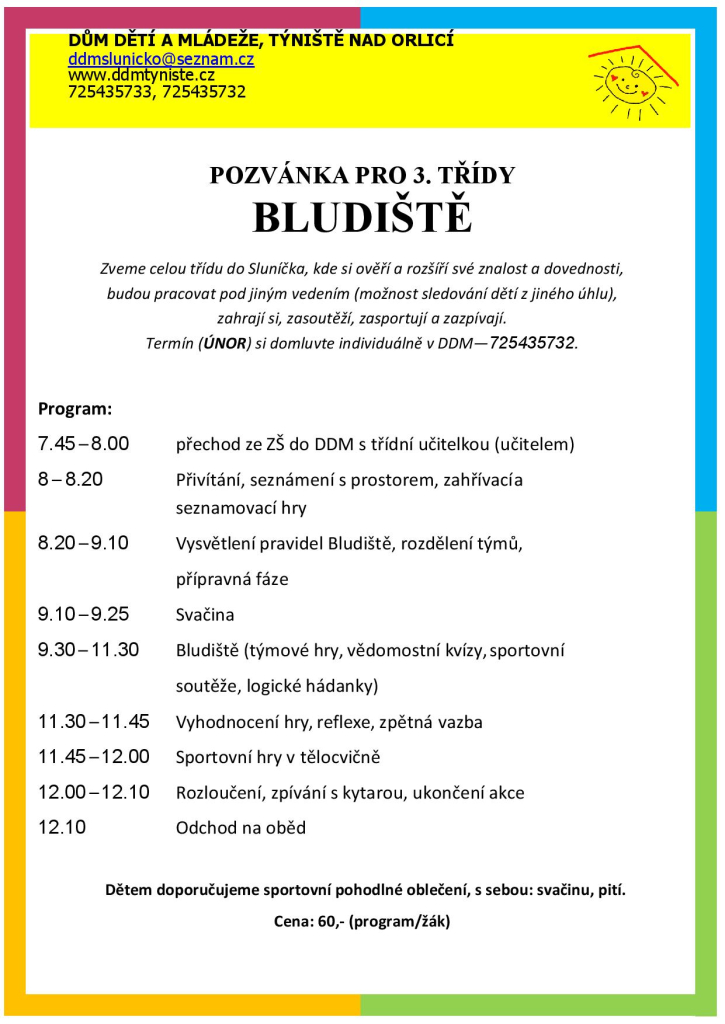 DŮM DĚTÍ A MLÁDEŽE, TÝNIŠTĚ NAD ORLICÍ
ddmslunicko@seznam.cz
www.ddmtyniste.cz
725435733, 725435732

POZVÁNKA PRO 3. TŘÍDY
BLUDIŠTĚ

Zveme celou třídu do Sluníčka, kde si ověří a rozšíří své znalost a dovednosti, budou pracovat pod jiným vedením (možnost sledování dětí z jiného úhlu), zahrají si, zasoutěží, zasportují a zazpívají. Termín (ÚNOR) si domluvte individuálně v DDM—725435732.

Program:

| | |
|---|---|
| 7.45 – 8.00 | přechod ze ZŠ do DDM s třídní učitelkou (učitelem) |
| 8 – 8.20 | Přivítání, seznámení s prostorem, zahřívací a seznamovací hry |
| 8.20 – 9.10 | Vysvětlení pravidel Bludiště, rozdělení týmů, přípravná fáze |
| 9.10 – 9.25 | Svačina |
| 9.30 – 11.30 | Bludiště (týmové hry, vědomostní kvízy, sportovní soutěže, logické hádanky) |
| 11.30 – 11.45 | Vyhodnocení hry, reflexe, zpětná vazba |
| 11.45 – 12.00 | Sportovní hry v tělocvičně |
| 12.00 – 12.10 | Rozloučení, zpívání s kytarou, ukončení akce |
| 12.10 | Odchod na oběd |

Dětem doporučujeme sportovní pohodlné oblečení, s sebou: svačinu, pití.

Cena: 60,- (program/žák)